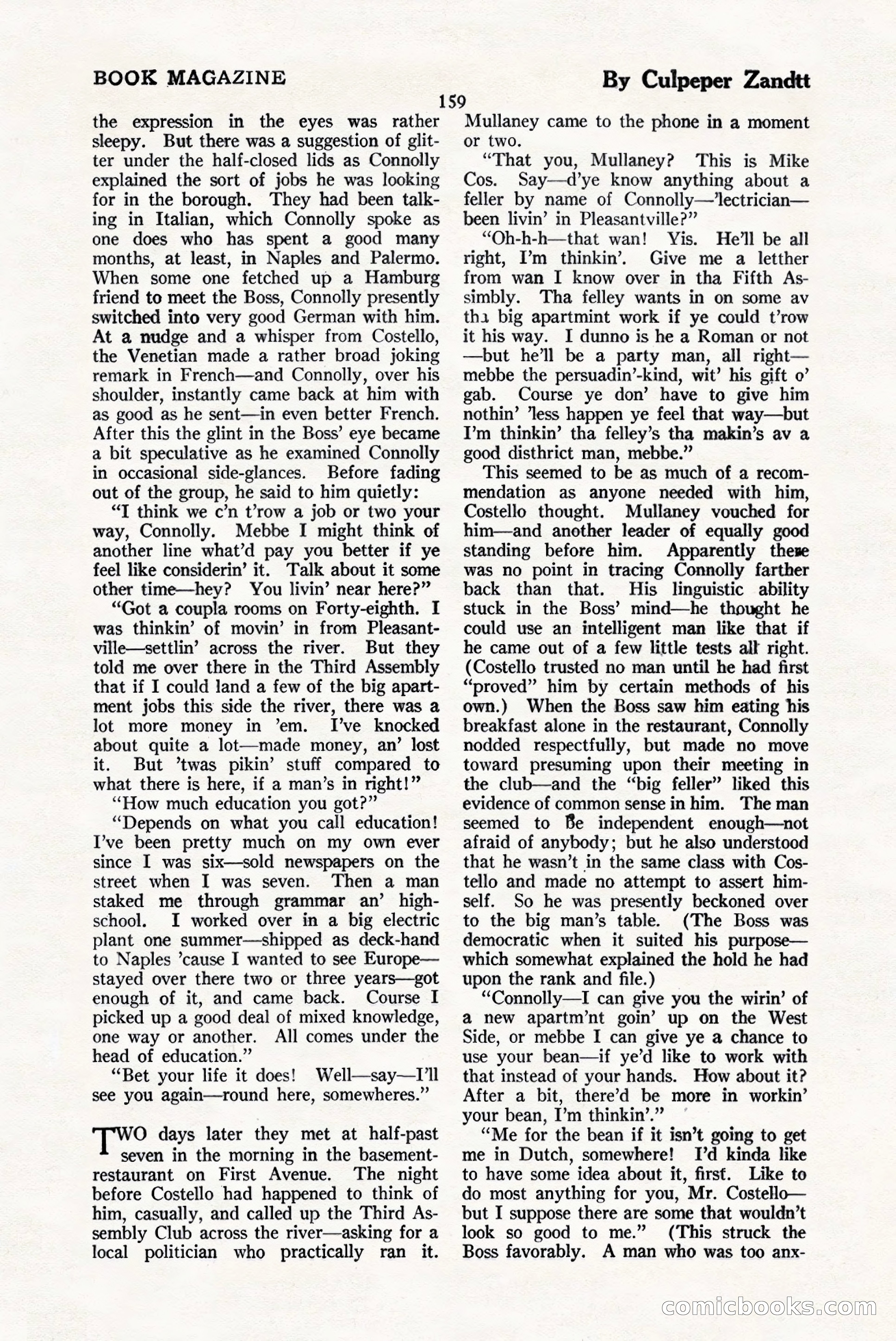 BOOK MAGAZINE

By Culpeper Zandtt

159

the expression in the eyes was rather sleepy. But there was a suggestion of glitter under the half-closed lids as Connolly explained the sort of jobs he was looking for in the borough. They had been talking in Italian, which Connolly spoke as one does who has spent a good many months, at least, in Naples and Palermo. When some one fetched up a Hamburg friend to meet the Boss, Connolly presently switched into very good German with him. At a nudge and a whisper from Costello, the Venetian made a rather broad joking remark in French—and Connolly, over his shoulder, instantly came back at him with as good as he sent—in even better French. After this the glint in the Boss' eye became a bit speculative as he examined Connolly in occasional side-glances. Before fading out of the group, he said to him quietly:

"I think we c'n t'row a job or two your way, Connolly. Mebbe I might think of another line what'd pay you better if ye feel like considerin' it. Talk about it some other time—hey? You livin' near here?"

"Got a coupla rooms on Forty-eighth. I was thinkin' of movin' in from Pleasantville—settlin' across the river. But they told me over there in the Third Assembly that if I could land a few of the big apartment jobs this side the river, there was a lot more money in 'em. I've knocked about quite a lot—made money, an' lost it. But 'twas pikin' stuff compared to what there is here, if a man's in right!"

"How much education you got?"

"Depends on what you call education! I've been pretty much on my own ever since I was six—sold newspapers on the street when I was seven. Then a man staked me through grammar an' high-school. I worked over in a big electric plant one summer—shipped as deck-hand to Naples 'cause I wanted to see Europe—stayed over there two or three years—got enough of it, and came back. Course I picked up a good deal of mixed knowledge, one way or another. All comes under the head of education."

"Bet your life it does! Well—say—I'll see you again—round here, somewheres."

TWO days later they met at half-past seven in the morning in the basement-restaurant on First Avenue. The night before Costello had happened to think of him, casually, and called up the Third Assembly Club across the river—asking for a local politician who practically ran it. Mullaney came to the phone in a moment or two.

"That you, Mullaney? This is Mike Cos. Say—d'ye know anything about a feller by name of Connolly—'lectrician—been livin' in Pleasantville?"

"Oh-h-h—that wan! Yis. He'll be all right, I'm thinkin'. Give me a letther from wan I know over in tha Fifth Assimbly. Tha felley wants in on some av tha big apartmint work if ye could t'row it his way. I dunno is he a Roman or not—but he'll be a party man, all right—mebbe the persuadin'-kind, wit' his gift o' gab. Course ye don' have to give him nothin' 'less happen ye feel that way—but I'm thinkin' tha felley's tha makin's av a good disthrict man, mebbe."

This seemed to be as much of a recommendation as anyone needed with him, Costello thought. Mullaney vouched for him—and another leader of equally good standing before him. Apparently there was no point in tracing Connolly farther back than that. His linguistic ability stuck in the Boss' mind—he thought he could use an intelligent man like that if he came out of a few little tests all right. (Costello trusted no man until he had first "proved" him by certain methods of his own.) When the Boss saw him eating his breakfast alone in the restaurant, Connolly nodded respectfully, but made no move toward presuming upon their meeting in the club—and the "big feller" liked this evidence of common sense in him. The man seemed to be independent enough—not afraid of anybody; but he also understood that he wasn't in the same class with Costello and made no attempt to assert himself. So he was presently beckoned over to the big man's table. (The Boss was democratic when it suited his purpose—which somewhat explained the hold he had upon the rank and file.)

"Connolly—I can give you the wirin' of a new apartm'nt goin' up on the West Side, or mebbe I can give ye a chance to use your bean—if ye'd like to work with that instead of your hands. How about it? After a bit, there'd be more in workin' your bean, I'm thinkin'."

"Me for the bean if it isn't going to get me in Dutch, somewhere! I'd kinda like to have some idea about it, first. Like to do most anything for you, Mr. Costello—but I suppose there are some that wouldn't look so good to me." (This struck the Boss favorably. A man who was too anx-

comicbooks.com